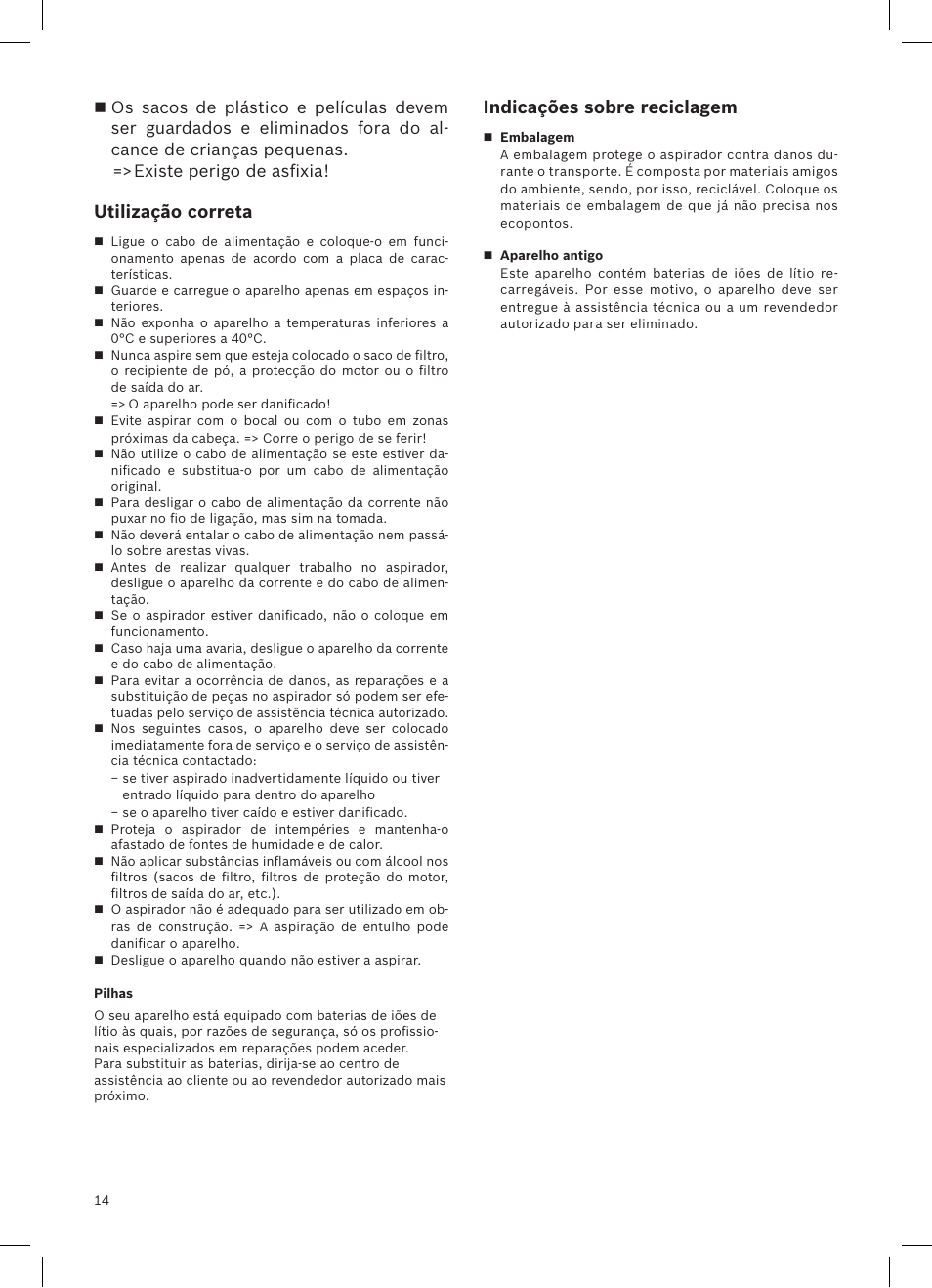 ■ Os sacos de plástico e películas devem ser guardados e eliminados fora do alcance de crianças pequenas.
=>Existe perigo de asfixia!

Utilização correta

■ Ligue o cabo de alimentação e coloque-o em funcionamento apenas de acordo com a placa de características.
■ Guarde e carregue o aparelho apenas em espaços interiores.
■ Não exponha o aparelho a temperaturas inferiores a 0°C e superiores a 40°C.
■ Nunca aspire sem que esteja colocado o saco de filtro, o recipiente de pó, a protecção do motor ou o filtro de saída do ar.
=> O aparelho pode ser danificado!
■ Evite aspirar com o bocal ou com o tubo em zonas próximas da cabeça. => Corre o perigo de se ferir!
■ Não utilize o cabo de alimentação se este estiver danificado e substitua-o por um cabo de alimentação original.
■ Para desligar o cabo de alimentação da corrente não puxar no fio de ligação, mas sim na tomada.
■ Não deverá entalar o cabo de alimentação nem passá-lo sobre arestas vivas.
■ Antes de realizar qualquer trabalho no aspirador, desligue o aparelho da corrente e do cabo de alimentação.
■ Se o aspirador estiver danificado, não o coloque em funcionamento.
■ Caso haja uma avaria, desligue o aparelho da corrente e do cabo de alimentação.
■ Para evitar a ocorrência de danos, as reparações e a substituição de peças no aspirador só podem ser efetuadas pelo serviço de assistência técnica autorizado.
■ Nos seguintes casos, o aparelho deve ser colocado imediatamente fora de serviço e o serviço de assistência técnica contactado:
– se tiver aspirado inadvertidamente líquido ou tiver entrado líquido para dentro do aparelho
– se o aparelho tiver caído e estiver danificado.
■ Proteja o aspirador de intempéries e mantenha-o afastado de fontes de humidade e de calor.
■ Não aplicar substâncias inflamáveis ou com álcool nos filtros (sacos de filtro, filtros de proteção do motor, filtros de saída do ar, etc.).
■ O aspirador não é adequado para ser utilizado em obras de construção. => A aspiração de entulho pode danificar o aparelho.
■ Desligue o aparelho quando não estiver a aspirar.

Pilhas
O seu aparelho está equipado com baterias de iões de lítio às quais, por razões de segurança, só os profissionais especializados em reparações podem aceder.
Para substituir as baterias, dirija-se ao centro de assistência ao cliente ou ao revendedor autorizado mais próximo.

Indicações sobre reciclagem

■ Embalagem
A embalagem protege o aspirador contra danos durante o transporte. É composta por materiais amigos do ambiente, sendo, por isso, reciclável. Coloque os materiais de embalagem de que já não precisa nos ecopontos.

■ Aparelho antigo
Este aparelho contém baterias de iões de lítio recarregáveis. Por esse motivo, o aparelho deve ser entregue à assistência técnica ou a um revendedor autorizado para ser eliminado.

14